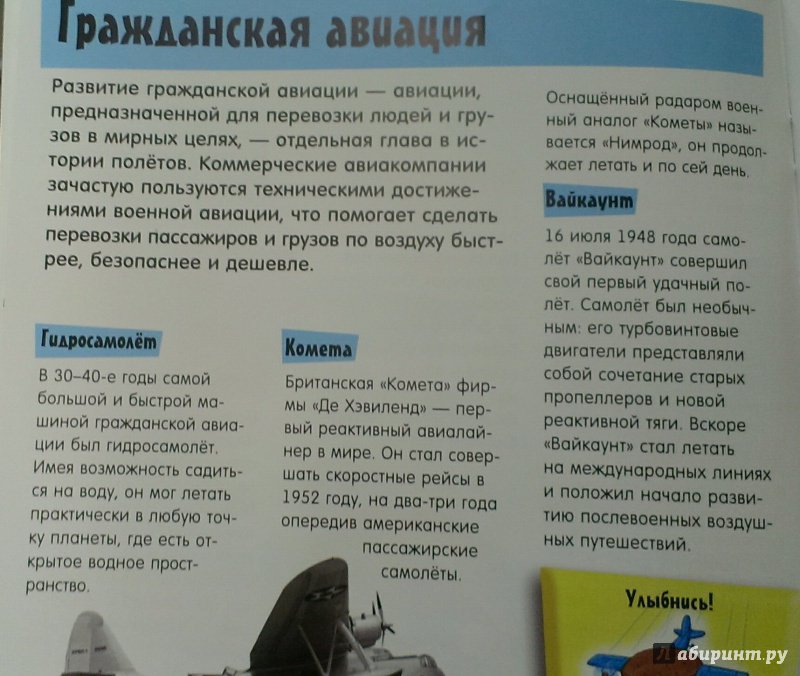 Гражданская авиация

Развитие гражданской авиации — авиации, предназначенной для перевозки людей и грузов в мирных целях, — отдельная глава в истории полётов. Коммерческие авиакомпании зачастую пользуются техническими достижениями военной авиации, что помогает сделать перевозки пассажиров и грузов по воздуху быстрее, безопаснее и дешевле.

Гидросамолёт

В 30–40-е годы самой большой и быстрой машиной гражданской авиации был гидросамолёт. Имея возможность садиться на воду, он мог летать практически в любую точку планеты, где есть открытое водное пространство.

Комета

Британская «Комета» фирмы «Де Хэвиленд» — первый реактивный авиалайнер в мире. Он стал совершать скоростные рейсы в 1952 году, на два-три года опередив американские пассажирские самолёты.

Оснащённый радаром военный аналог «Кометы» называется «Нимрод», он продолжает летать и по сей день.

Вайкаунт

16 июля 1948 года самолёт «Вайкаунт» совершил свой первый удачный полёт. Самолёт был необычным: его турбовинтовые двигатели представляли собой сочетание старых пропеллеров и новой реактивной тяги. Вскоре «Вайкаунт» стал летать на международных линиях и положил начало развитию послевоенных воздушных путешествий.

Улыбнись!

Лабиринт.ру